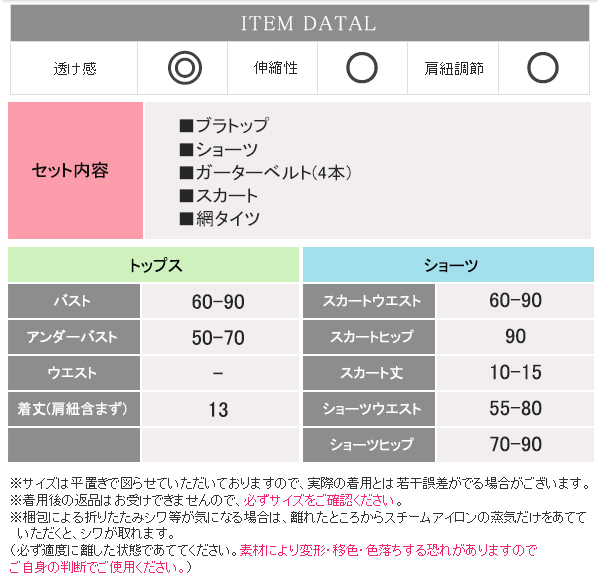 ITEM DATAL

| 透け感 | ◎ | 伸縮性 | ○ | 肩紐調節 | ○ |
|---|---|---|---|---|---|

セット内容

■ブラトップ
■ショーツ
■ガーターベルト(4本)
■スカート
■網タイツ

| トップス | | ショーツ | |
|---|---|---|---|
| バスト | 60-90 | スカートウエスト | 60-90 |
| アンダーバスト | 50-70 | スカートヒップ | 90 |
| ウエスト | - | スカート丈 | 10-15 |
| 着丈(肩紐含まず) | 13 | ショーツウエスト | 55-80 |
| | | ショーツヒップ | 70-90 |

※サイズは平置きで図らせていただいておりますので、実際の着用とは若干誤差がでる場合がございます。
※着用後の返品はお受けできませんので、必ずサイズをご確認ください。
※梱包による折りたたみシワ等が気になる場合は、離れたところからスチームアイロンの蒸気だけをあてていただくと、シワが取れます。
(必ず適度に離した状態であててください。素材により変形・移色・色落ちする恐れがありますのでご自身の判断でご使用ください。)